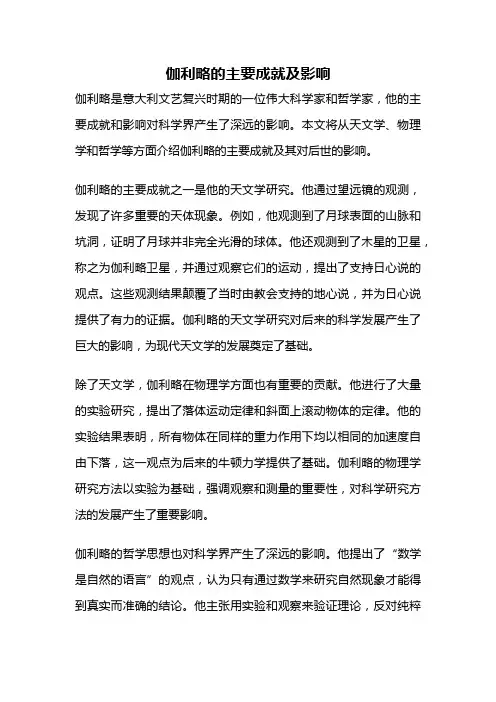 伽利略的主要成就及影响

伽利略是意大利文艺复兴时期的一位伟大科学家和哲学家，他的主要成就和影响对科学界产生了深远的影响。本文将从天文学、物理学和哲学等方面介绍伽利略的主要成就及其对后世的影响。

伽利略的主要成就之一是他的天文学研究。他通过望远镜的观测，发现了许多重要的天体现象。例如，他观测到了月球表面的山脉和坑洞，证明了月球并非完全光滑的球体。他还观测到了木星的卫星，称之为伽利略卫星，并通过观察它们的运动，提出了支持日心说的观点。这些观测结果颠覆了当时由教会支持的地心说，并为日心说提供了有力的证据。伽利略的天文学研究对后来的科学发展产生了巨大的影响，为现代天文学的发展奠定了基础。

除了天文学，伽利略在物理学方面也有重要的贡献。他进行了大量的实验研究，提出了落体运动定律和斜面上滚动物体的定律。他的实验结果表明，所有物体在同样的重力作用下均以相同的加速度自由下落，这一观点为后来的牛顿力学提供了基础。伽利略的物理学研究方法以实验为基础，强调观察和测量的重要性，对科学研究方法的发展产生了重要影响。

伽利略的哲学思想也对科学界产生了深远的影响。他提出了“数学是自然的语言”的观点，认为只有通过数学来研究自然现象才能得到真实而准确的结论。他主张用实验和观察来验证理论，反对纯粹